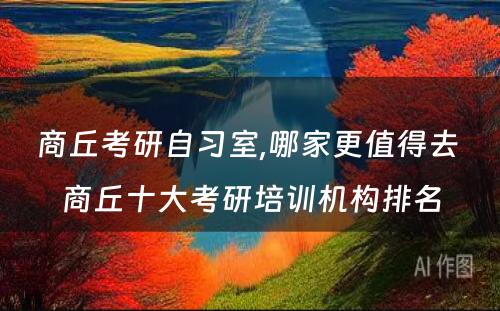 商丘考研自习室,哪家更值得去
商丘十大考研培训机构排名

AI 作图